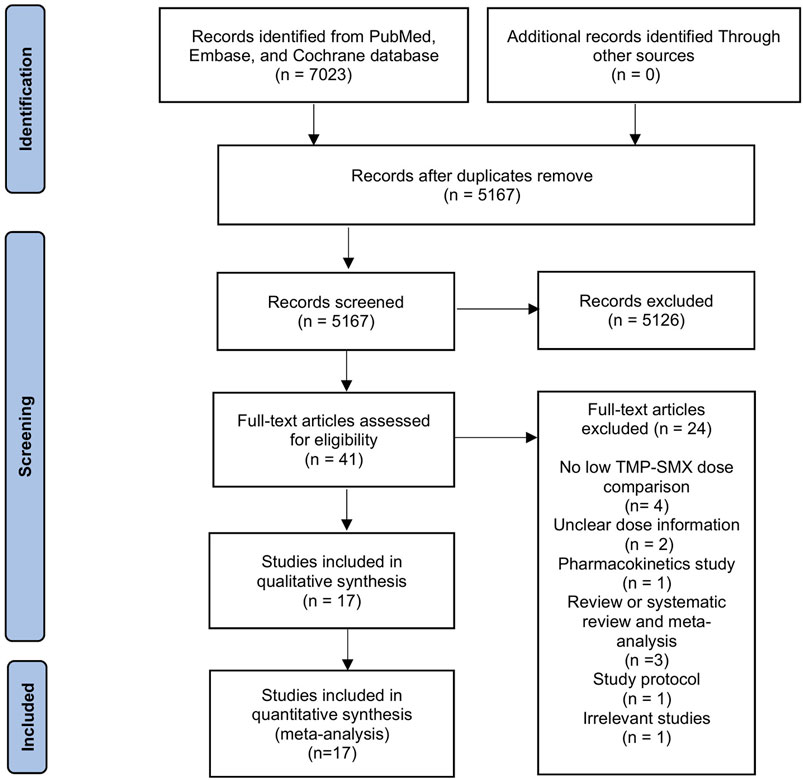 Identification

Records identified from PubMed, Embase, and Cochrane database (n = 7023)

Additional records identified Through other sources (n = 0)

Records after duplicates remove (n = 5167)

Screening

Records screened (n = 5167)

Records excluded (n = 5126)

Full-text articles assessed for eligibility (n = 41)

Full-text articles excluded (n = 24)

No low TMP-SMX dose comparison (n= 4)
Unclear dose information (n = 2)
Pharmacokinetics study (n = 1)
Review or systematic review and meta-analysis (n =3)
Study protocol (n = 1)
Irrelevant studies (n = 1)

Studies included in qualitative synthesis (n = 17)

Included

Studies included in quantitative synthesis (meta-analysis) (n=17)